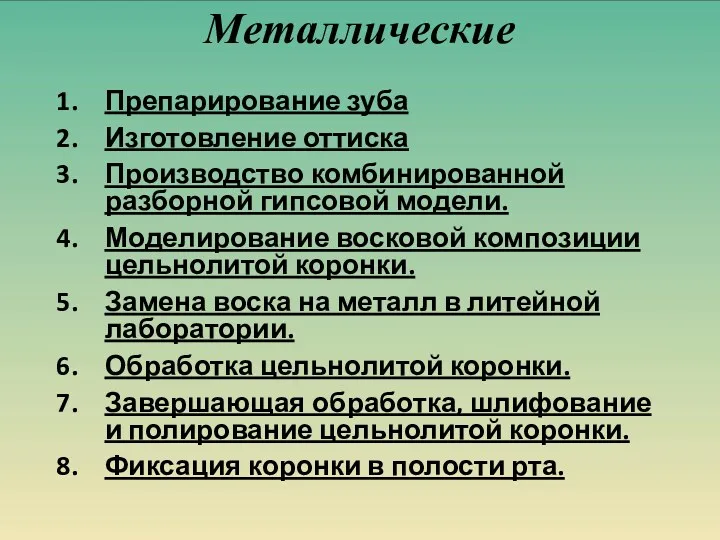 Металлические

1. Препарирование зуба
2. Изготовление оттиска
3. Производство комбинированной разборной гипсовой модели.
4. Моделирование восковой композиции цельнолитой коронки.
5. Замена воска на металл в литейной лаборатории.
6. Обработка цельнолитой коронки.
7. Завершающая обработка, шлифование и полирование цельнолитой коронки.
8. Фиксация коронки в полости рта.